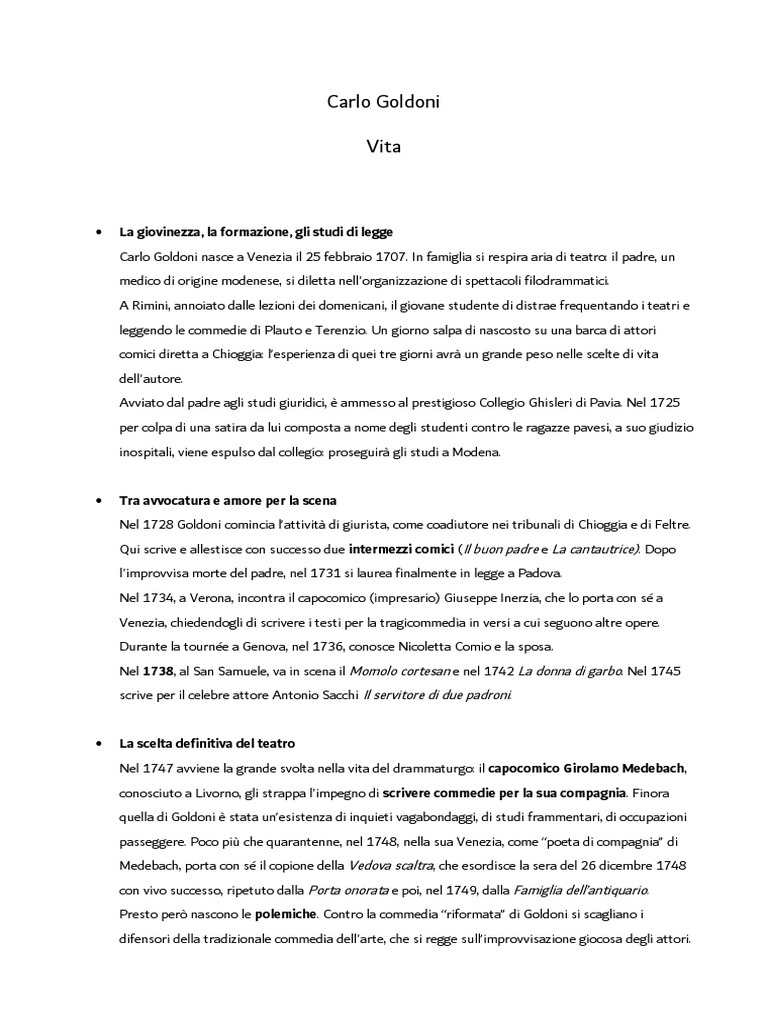 Carlo Goldoni

Vita

• La giovinezza, la formazione, gli studi di legge

Carlo Goldoni nasce a Venezia il 25 febbraio 1707. In famiglia si respira aria di teatro: il padre, un medico di origine modenese, si diletta nell'organizzazione di spettacoli filodrammatici.

A Rimini, annoiato dalle lezioni dei domenicani, il giovane studente di distrae frequentando i teatri e leggendo le commedie di Plauto e Terenzio. Un giorno salpa di nascosto su una barca di attori comici diretta a Chioggia: l'esperienza di quei tre giorni avrà un grande peso nelle scelte di vita dell'autore.

Avviato dal padre agli studi giuridici, è ammesso al prestigioso Collegio Ghisleri di Pavia. Nel 1725 per colpa di una satira da lui composta a nome degli studenti contro le ragazze pavesi, a suo giudizio inospitali, viene espulso dal collegio: proseguirà gli studi a Modena.

• Tra avvocatura e amore per la scena

Nel 1728 Goldoni comincia l'attività di giurista, come coadiutore nei tribunali di Chioggia e di Feltre. Qui scrive e allestisce con successo due intermezzi comici (Il buon padre e La cantautrice). Dopo l'improvvisa morte del padre, nel 1731 si laurea finalmente in legge a Padova.

Nel 1734, a Verona, incontra il capocomico (impresario) Giuseppe Inerzia, che lo porta con sé a Venezia, chiedendogli di scrivere i testi per la tragicommedia in versi a cui seguono altre opere.

Durante la tournée a Genova, nel 1736, conosce Nicoletta Comio e la sposa.

Nel 1738, al San Samuele, va in scena il Momolo cortesan e nel 1742 La donna di garbo. Nel 1745 scrive per il celebre attore Antonio Sacchi Il servitore di due padroni.

• La scelta definitiva del teatro

Nel 1747 avviene la grande svolta nella vita del drammaturgo: il capocomico Girolamo Medebach, conosciuto a Livorno, gli strappa l'impegno di scrivere commedie per la sua compagnia. Finora quella di Goldoni è stata un'esistenza di inquieti vagabondaggi, di studi frammentari, di occupazioni passeggere. Poco più che quarantenne, nel 1748, nella sua Venezia, come "poeta di compagnia" di Medebach, porta con sé il copione della Vedova scaltra, che esordisce la sera del 26 dicembre 1748 con vivo successo, ripetuto dalla Porta onorata e poi, nel 1749, dalla Famiglia dell'antiquario.

Presto però nascono le polemiche. Contro la commedia "riformata" di Goldoni si scagliano i difensori della tradizionale commedia dell'arte, che si regge sull'improvvisazione giocosa degli attori.